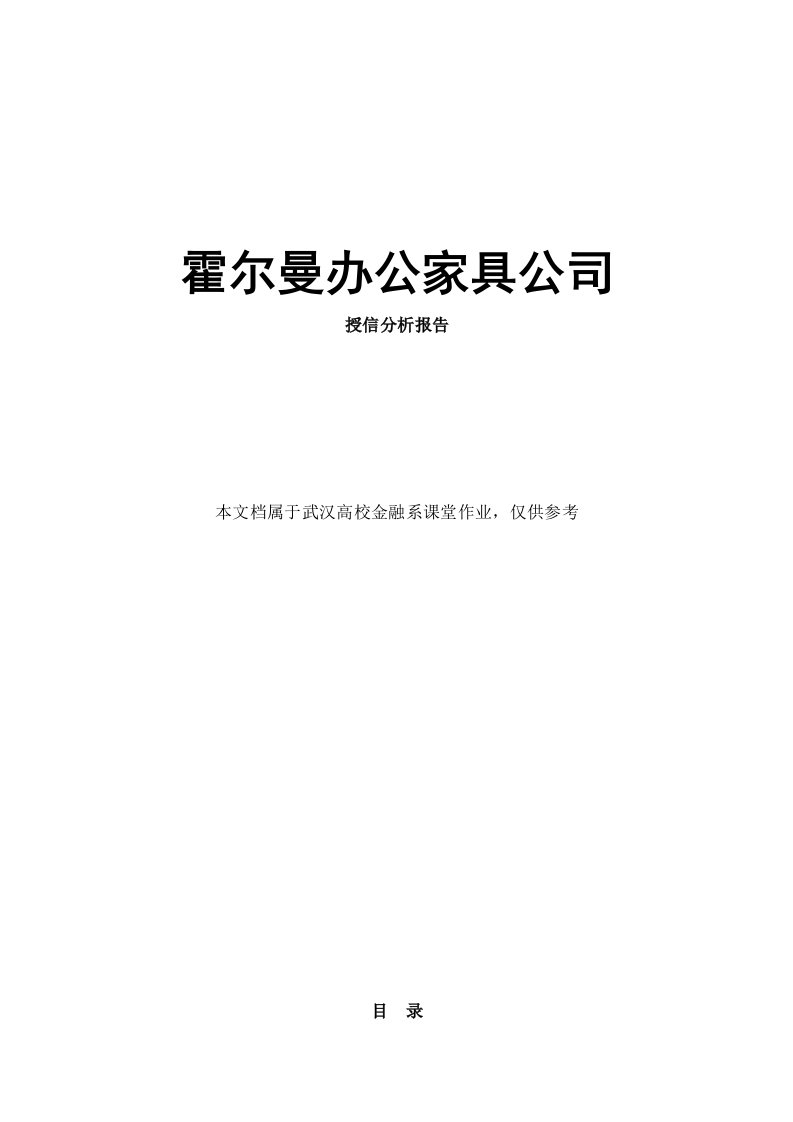 霍尔曼办公家具公司

授信分析报告

本文档属于武汉高校金融系课堂作业，仅供参考

目　录